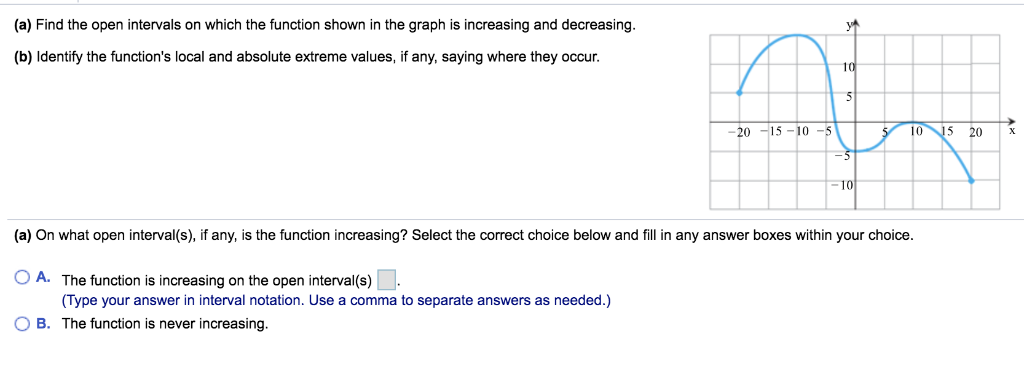 (a) Find the open intervals on which the function shown in the graph is increasing and decreasing.

(b) Identify the function's local and absolute extreme values, if any, saying where they occur.

y
10
5
−20 −15 −10 −5 5 10 15 20 x
−5
−10

(a) On what open interval(s), if any, is the function increasing? Select the correct choice below and fill in any answer boxes within your choice.

A. The function is increasing on the open interval(s) .
(Type your answer in interval notation. Use a comma to separate answers as needed.)

B. The function is never increasing.